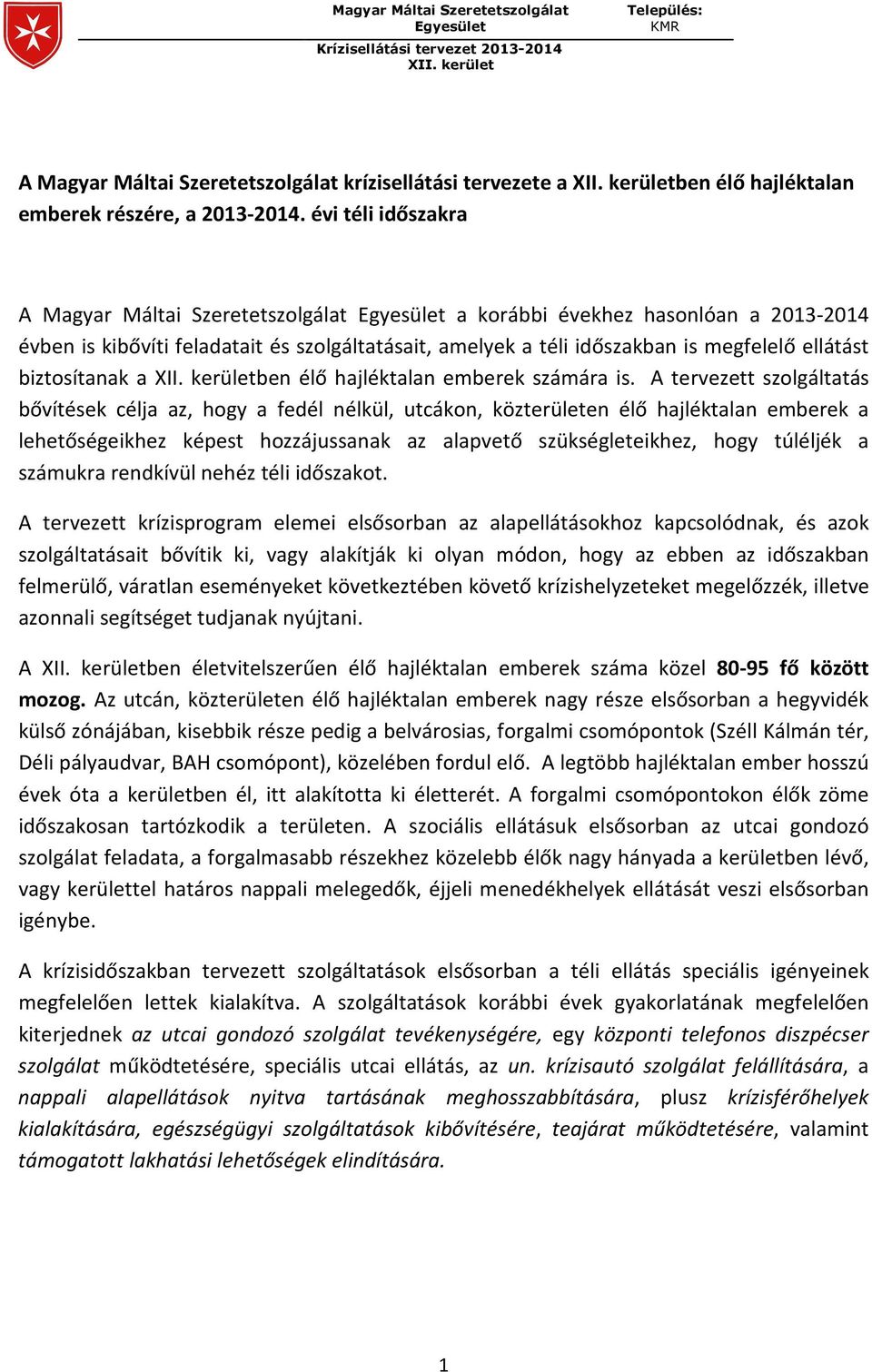 Magyar Máltai Szeretetszolgálat Egyesület
Település: KMR
Krízisellátási tervezet 2013-2014
XII. kerület

A Magyar Máltai Szeretetszolgálat krízisellátási tervezete a XII. kerületben élő hajléktalan emberek részére, a 2013-2014. évi téli időszakra

A Magyar Máltai Szeretetszolgálat Egyesület a korábbi évekhez hasonlóan a 2013-2014 évben is kibővíti feladatait és szolgáltatásait, amelyek a téli időszakban is megfelelő ellátást biztosítanak a XII. kerületben élő hajléktalan emberek számára is. A tervezett szolgáltatás bővítések célja az, hogy a fedél nélkül, utcákon, közterületen élő hajléktalan emberek a lehetőségeikhez képest hozzájussanak az alapvető szükségleteikhez, hogy túléljék a számukra rendkívül nehéz téli időszakot.

A tervezett krízisprogram elemei elsősorban az alapellátásokhoz kapcsolódnak, és azok szolgáltatásait bővítik ki, vagy alakítják ki olyan módon, hogy az ebben az időszakban felmerülő, váratlan eseményeket következtében követő krízishelyzeteket megelőzzék, illetve azonnali segítséget tudjanak nyújtani.

A XII. kerületben életvitelszerűen élő hajléktalan emberek száma közel 80-95 fő között mozog. Az utcán, közterületen élő hajléktalan emberek nagy része elsősorban a hegyvidék külső zónájában, kisebbik része pedig a belvárosias, forgalmi csomópontok (Széll Kálmán tér, Déli pályaudvar, BAH csomópont), közelében fordul elő. A legtöbb hajléktalan ember hosszú évek óta a kerületben él, itt alakította ki életterét. A forgalmi csomópontokon élők zöme időszakosan tartózkodik a területen. A szociális ellátásuk elsősorban az utcai gondozó szolgálat feladata, a forgalmasabb részekhez közelebb élők nagy hányada a kerületben lévő, vagy kerülettel határos nappali melegedők, éjjeli menedékhelyek ellátását veszi elsősorban igénybe.

A krízisidőszakban tervezett szolgáltatások elsősorban a téli ellátás speciális igényeinek megfelelően lettek kialakítva. A szolgáltatások korábbi évek gyakorlatának megfelelően kiterjednek az utcai gondozó szolgálat tevékenységére, egy központi telefonos diszpécser szolgálat működtetésére, speciális utcai ellátás, az un. krízisautó szolgálat felállítására, a nappali alapellátások nyitva tartásának meghosszabbítására, plusz krízisférőhelyek kialakítására, egészségügyi szolgáltatások kibővítésére, teajárat működtetésére, valamint támogatott lakhatási lehetőségek elindítására.

1